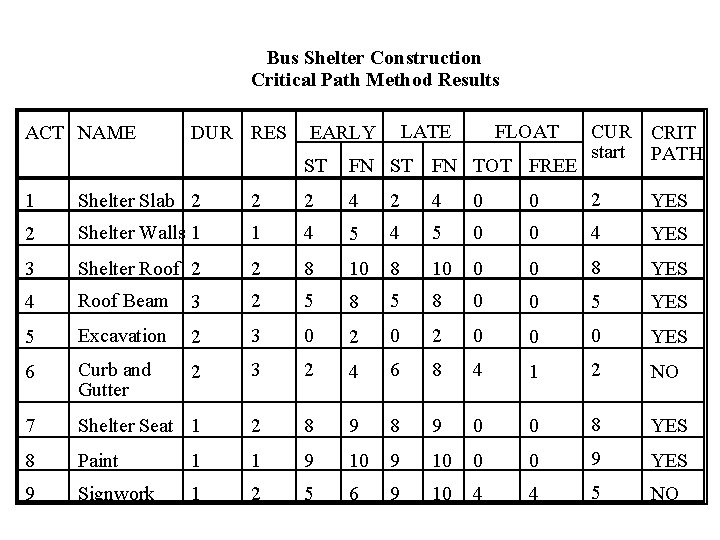 Bus Shelter Construction
Critical Path Method Results

| ACT | NAME | DUR | RES | EARLY ST | EARLY FN | LATE ST | LATE FN | FLOAT TOT | FLOAT FREE | CUR start | CRIT PATH |
|---|---|---|---|---|---|---|---|---|---|---|---|
| 1 | Shelter Slab | 2 | 2 | 2 | 4 | 2 | 4 | 0 | 0 | 2 | YES |
| 2 | Shelter Walls | 1 | 1 | 4 | 5 | 4 | 5 | 0 | 0 | 4 | YES |
| 3 | Shelter Roof | 2 | 2 | 8 | 10 | 8 | 10 | 0 | 0 | 8 | YES |
| 4 | Roof Beam | 3 | 2 | 5 | 8 | 5 | 8 | 0 | 0 | 5 | YES |
| 5 | Excavation | 2 | 3 | 0 | 2 | 0 | 2 | 0 | 0 | 0 | YES |
| 6 | Curb and Gutter | 2 | 3 | 2 | 4 | 6 | 8 | 4 | 1 | 2 | NO |
| 7 | Shelter Seat | 1 | 2 | 8 | 9 | 8 | 9 | 0 | 0 | 8 | YES |
| 8 | Paint | 1 | 1 | 9 | 10 | 9 | 10 | 0 | 0 | 9 | YES |
| 9 | Signwork | 1 | 2 | 5 | 6 | 9 | 10 | 4 | 4 | 5 | NO |